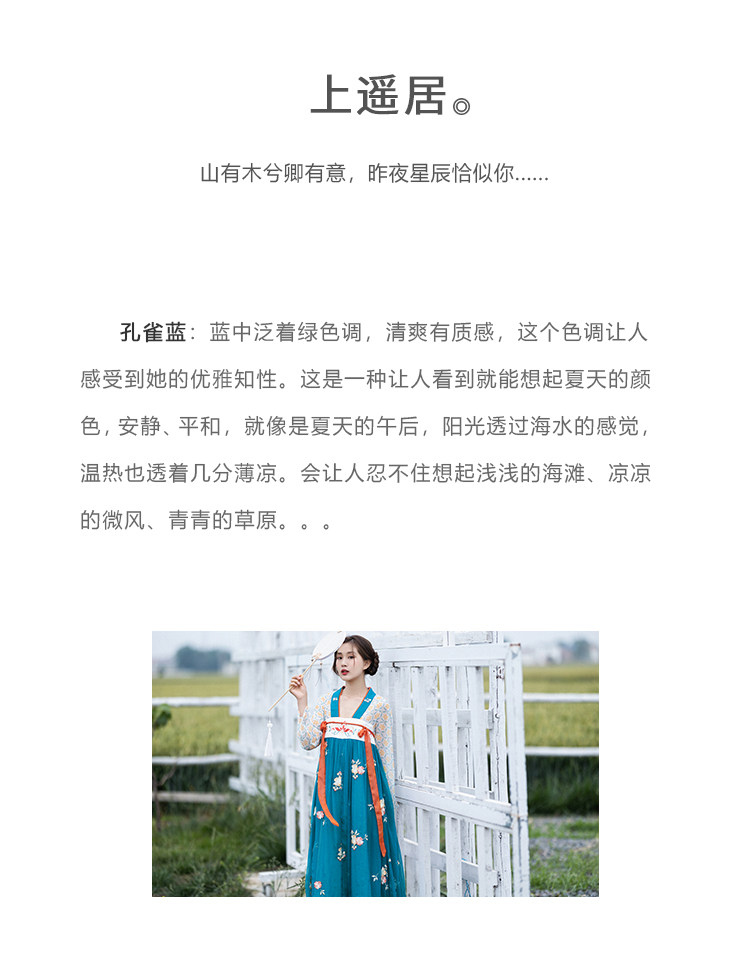 上遥居◎

山有木兮卿有意，昨夜星辰恰似你......

孔雀蓝：蓝中泛着绿色调，清爽有质感，这个色调让人感受到她的优雅知性。这是一种让人看到就能想起夏天的颜色，安静、平和，就像是夏天的午后，阳光透过海水的感觉，温热也透着几分薄凉。会让人忍不住想起浅浅的海滩、凉凉的微风、青青的草原。。。